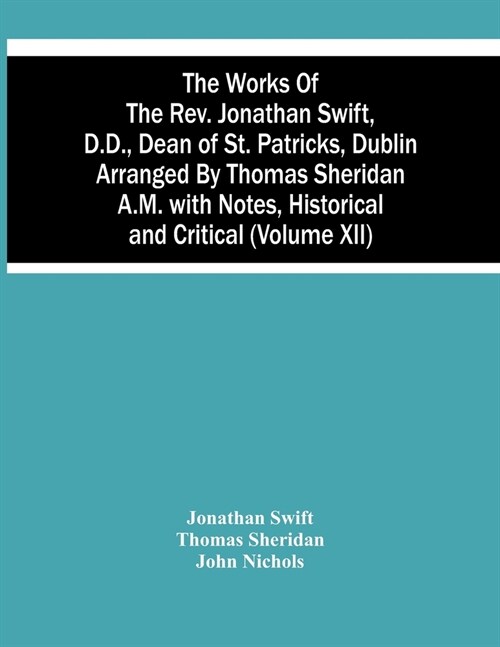 The Works Of
The Rev. Jonathan Swift, D.D., Dean of St. Patricks, Dublin Arranged By Thomas Sheridan A.M. with Notes, Historical and Critical (Volume XII)

Jonathan Swift
Thomas Sheridan
John Nichols